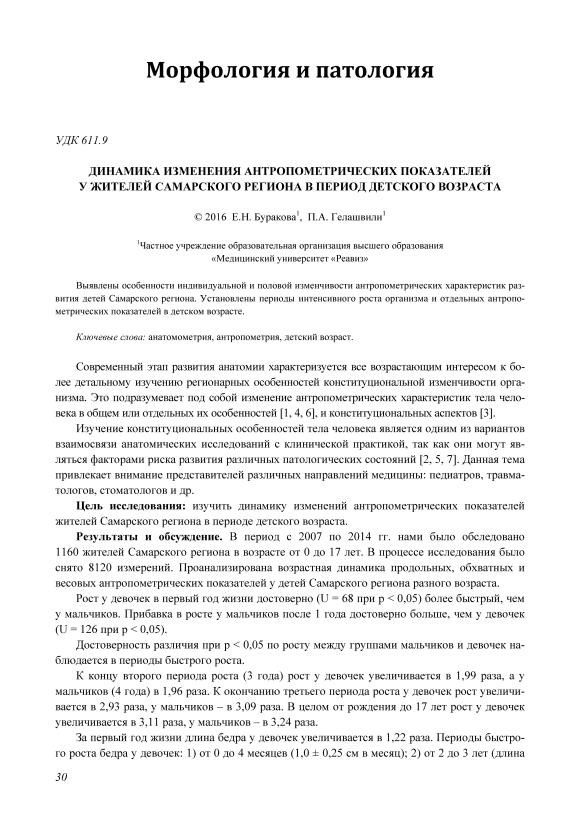 Морфология и патология

УДК 611.9

ДИНАМИКА ИЗМЕНЕНИЯ АНТРОПОМЕТРИЧЕСКИХ ПОКАЗАТЕЛЕЙ У ЖИТЕЛЕЙ САМАРСКОГО РЕГИОНА В ПЕРИОД ДЕТСКОГО ВОЗРАСТА

© 2016 Е.Н. Буракова$^1$, П.А. Гелашвили$^1$

$^1$Частное учреждение образовательная организация высшего образования «Медицинский университет «Реавиз»

Выявлены особенности индивидуальной и половой изменчивости антропометрических характеристик развития детей Самарского региона. Установлены периоды интенсивного роста организма и отдельных антропометрических показателей в детском возрасте.

Ключевые слова: анатомометрия, антропометрия, детский возраст.

Современный этап развития анатомии характеризуется все возрастающим интересом к более детальному изучению регионарных особенностей конституциональной изменчивости организма. Это подразумевает под собой изменение антропометрических характеристик тела человека в общем или отдельных их особенностей [1, 4, 6], и конституциональных аспектов [3].

Изучение конституциональных особенностей тела человека является одним из вариантов взаимосвязи анатомических исследований с клинической практикой, так как они могут являться факторами риска развития различных патологических состояний [2, 5, 7]. Данная тема привлекает внимание представителей различных направлений медицины: педиатров, травматологов, стоматологов и др.

Цель исследования: изучить динамику изменений антропометрических показателей жителей Самарского региона в периоде детского возраста.

Результаты и обсуждение. В период с 2007 по 2014 гг. нами было обследовано 1160 жителей Самарского региона в возрасте от 0 до 17 лет. В процессе исследования было снято 8120 измерений. Проанализирована возрастная динамика продольных, обхватных и весовых антропометрических показателей у детей Самарского региона разного возраста.

Рост у девочек в первый год жизни достоверно (U = 68 при p < 0,05) более быстрый, чем у мальчиков. Прибавка в росте у мальчиков после 1 года достоверно больше, чем у девочек (U = 126 при p < 0,05).

Достоверность различия при p < 0,05 по росту между группами мальчиков и девочек наблюдается в периоды быстрого роста.

К концу второго периода роста (3 года) рост у девочек увеличивается в 1,99 раза, а у мальчиков (4 года) в 1,96 раза. К окончанию третьего периода роста у девочек рост увеличивается в 2,93 раза, у мальчиков – в 3,09 раза. В целом от рождения до 17 лет рост у девочек увеличивается в 3,11 раза, у мальчиков – в 3,24 раза.

За первый год жизни длина бедра у девочек увеличивается в 1,22 раза. Периоды быстрого роста бедра у девочек: 1) от 0 до 4 месяцев (1,0 ± 0,25 см в месяц); 2) от 2 до 3 лет (длина

30